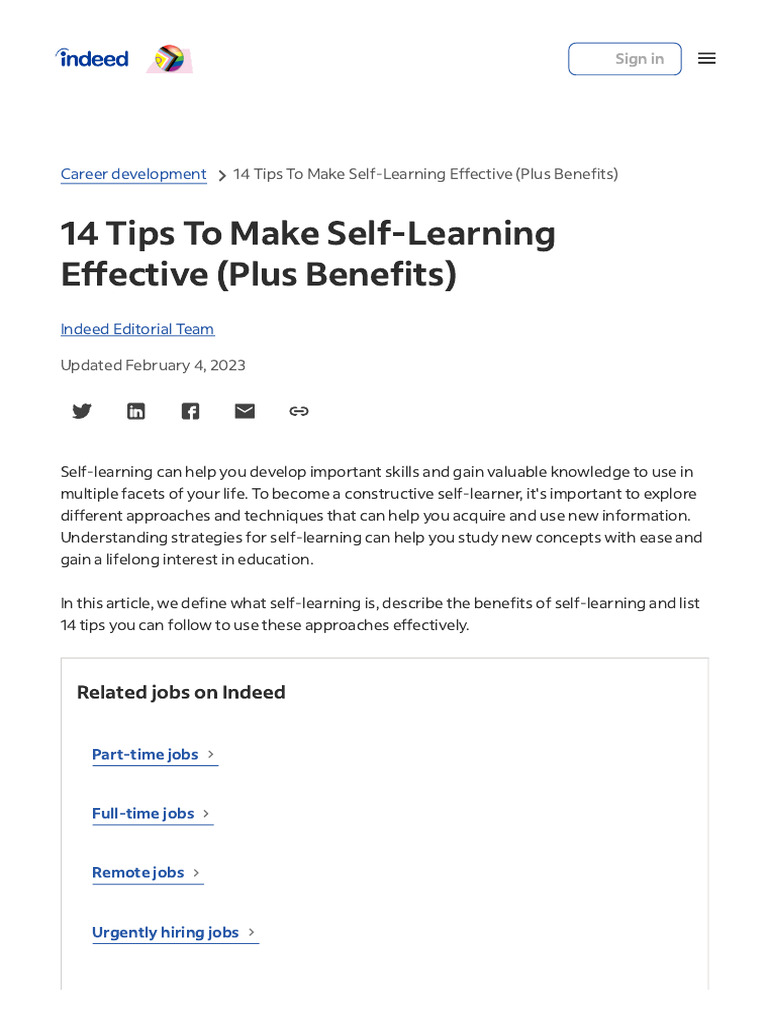 indeed

Sign in

Career development > 14 Tips To Make Self-Learning Effective (Plus Benefits)

14 Tips To Make Self-Learning Effective (Plus Benefits)

Indeed Editorial Team

Updated February 4, 2023

Self-learning can help you develop important skills and gain valuable knowledge to use in multiple facets of your life. To become a constructive self-learner, it's important to explore different approaches and techniques that can help you acquire and use new information. Understanding strategies for self-learning can help you study new concepts with ease and gain a lifelong interest in education.

In this article, we define what self-learning is, describe the benefits of self-learning and list 14 tips you can follow to use these approaches effectively.

Related jobs on Indeed

Part-time jobs >

Full-time jobs >

Remote jobs >

Urgently hiring jobs >